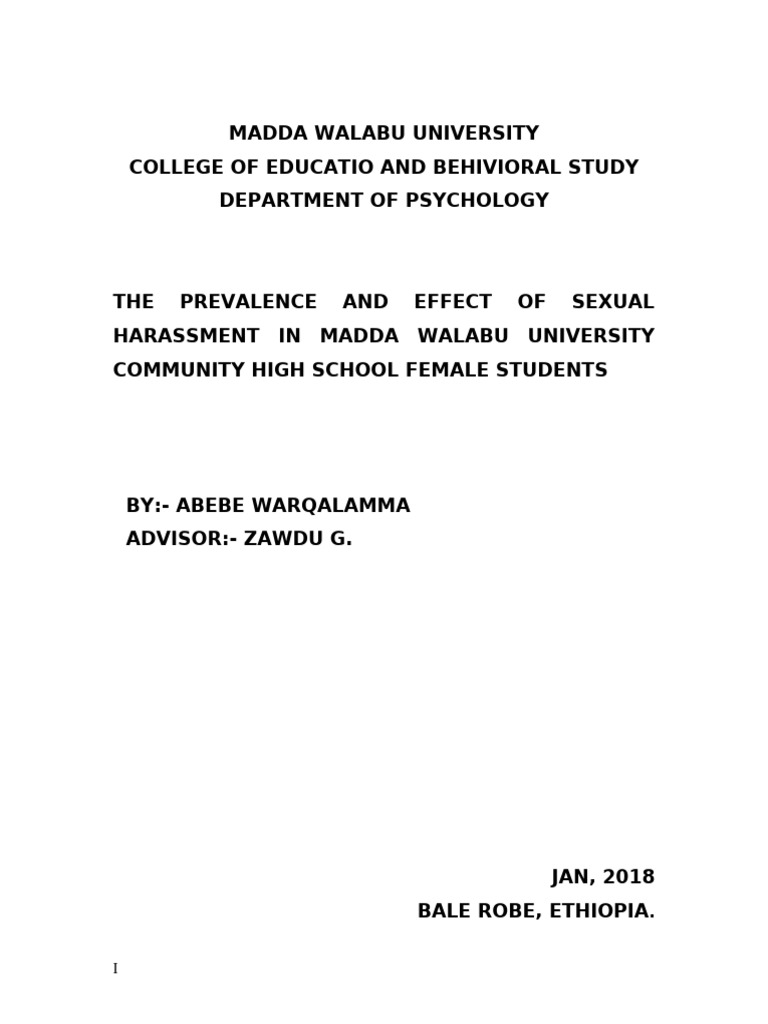 MADDA WALABU UNIVERSITY
COLLEGE OF EDUCATIO AND BEHIVIORAL STUDY
DEPARTMENT OF PSYCHOLOGY

THE PREVALENCE AND EFFECT OF SEXUAL HARASSMENT IN MADDA WALABU UNIVERSITY COMMUNITY HIGH SCHOOL FEMALE STUDENTS

BY:- ABEBE WARQALAMMA
ADVISOR:- ZAWDU G.

JAN, 2018
BALE ROBE, ETHIOPIA.

I